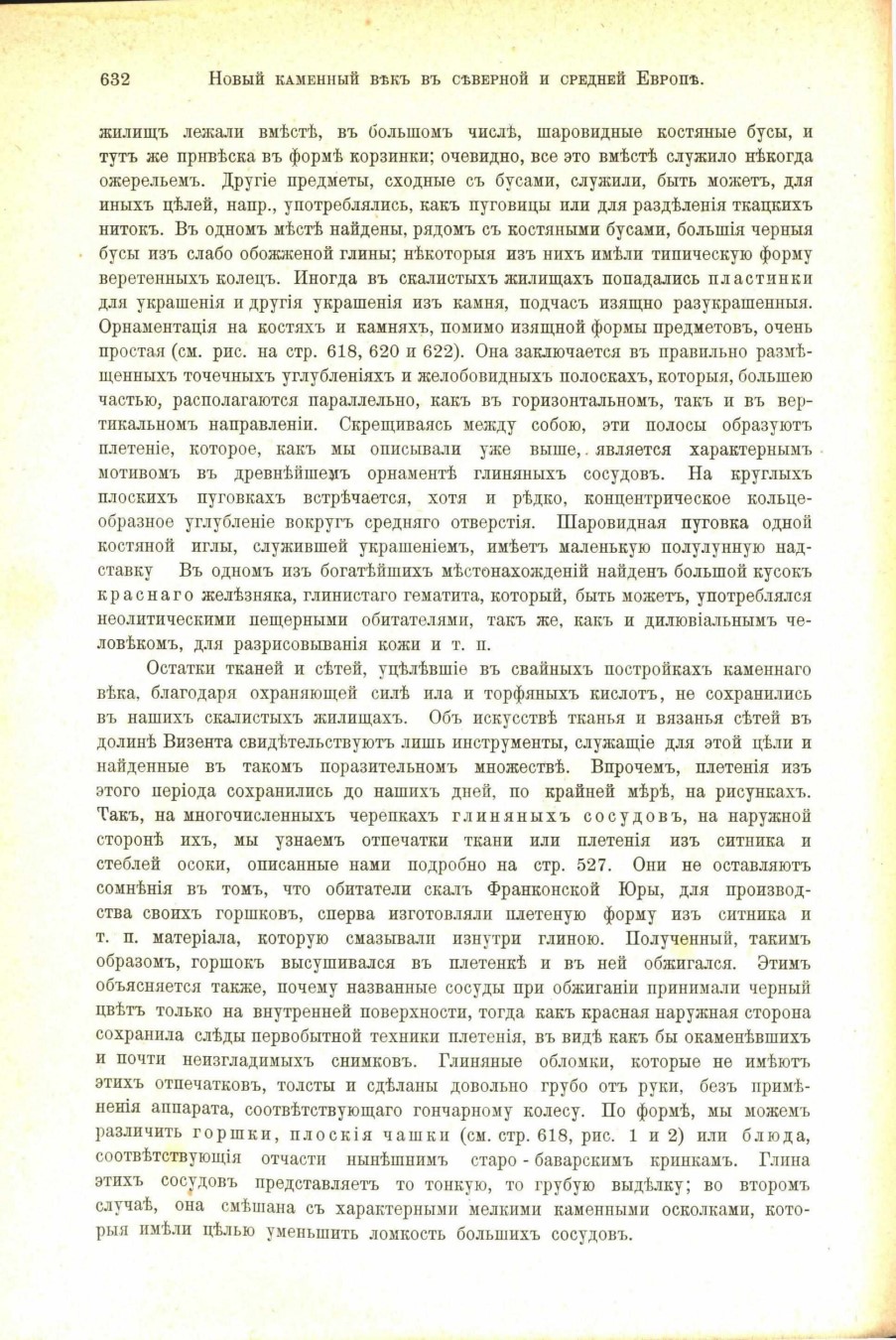 632 Новый каменный вѣкъ въ сѣверной и средней Европѣ.

жилищъ лежали вмѣстѣ, въ большомъ числѣ, шаровидные костяные бусы, и тутъ же привѣска въ формѣ корзинки; очевидно, все это вмѣстѣ служило нѣкогда ожерельемъ. Другіе предметы, сходные съ бусами, служили, быть можетъ, для иныхъ цѣлей, напр., употреблялись, какъ пуговицы или для раздѣленія ткацкихъ нитокъ. Въ одномъ мѣстѣ найдены, рядомъ съ костяными бусами, большія черныя бусы изъ слабо обожженой глины; нѣкоторыя изъ нихъ имѣли типическую форму веретенныхъ колецъ. Иногда въ скалистыхъ жилищахъ попадались пластинки для украшенія и другія украшенія изъ камня, подчасъ изящно разукрашенныя. Орнаментація на костяхъ и камняхъ, помимо изящной формы предметовъ, очень простая (см. рис. на стр. 618, 620 и 622). Она заключается въ правильно размѣщенныхъ точечныхъ углубленіяхъ и желобовидныхъ полоскахъ, которыя, большею частью, располагаются параллельно, какъ въ горизонтальномъ, такъ и въ вертикальномъ направленіи. Скрещиваясь между собою, эти полосы образуютъ плетеніе, которое, какъ мы описывали уже выше, является характернымъ мотивомъ въ древнѣйшемъ орнаментѣ глиняныхъ сосудовъ. На круглыхъ плоскихъ пуговкахъ встрѣчается, хотя и рѣдко, концентрическое кольцеобразное углубленіе вокругъ средняго отверстія. Шаровидная пуговка одной костяной иглы, служившей украшеніемъ, имѣетъ маленькую полулунную надставку Въ одномъ изъ богатѣйшихъ мѣстонахожденій найденъ большой кусокъ краснаго желѣзняка, глинистаго гематита, который, быть можетъ, употреблялся неолитическими пещерными обитателями, такъ же, какъ и дилювіальнымъ человѣкомъ, для разрисовыванія кожи и т. п.

Остатки тканей и сѣтей, уцѣлѣвшіе въ свайныхъ постройкахъ каменнаго вѣка, благодаря охраняющей силѣ ила и торфяныхъ кислотъ, не сохранились въ нашихъ скалистыхъ жилищахъ. Объ искусствѣ тканья и вязанья сѣтей въ долинѣ Визента свидѣтельствуютъ лишь инструменты, служащіе для этой цѣли и найденные въ такомъ поразительномъ множествѣ. Впрочемъ, плетенія изъ этого періода сохранились до нашихъ дней, по крайней мѣрѣ, на рисункахъ. Такъ, на многочисленныхъ черепкахъ глиняныхъ сосудовъ, на наружной сторонѣ ихъ, мы узнаемъ отпечатки ткани или плетенія изъ ситника и стеблей осоки, описанные нами подробно на стр. 527. Они не оставляютъ сомнѣнія въ томъ, что обитатели скалъ Франконской Юры, для производства своихъ горшковъ, сперва изготовляли плетеную форму изъ ситника и т. п. матеріала, которую смазывали изнутри глиною. Полученный, такимъ образомъ, горшокъ высушивался въ плетенкѣ и въ ней обжигался. Этимъ объясняется также, почему названные сосуды при обжиганіи принимали черный цвѣтъ только на внутренней поверхности, тогда какъ красная наружная сторона сохранила слѣды первобытной техники плетенія, въ видѣ какъ бы окаменѣвшихъ и почти неизгладимыхъ снимковъ. Глиняные обломки, которые не имѣютъ этихъ отпечатковъ, толсты и сдѣланы довольно грубо отъ руки, безъ примѣненія аппарата, соотвѣтствующаго гончарному колесу. По формѣ, мы можемъ различить горшки, плоскія чашки (см. стр. 618, рис. 1 и 2) или блюда, соотвѣтствующія отчасти нынѣшнимъ старо - баварскимъ кринкамъ. Глина этихъ сосудовъ представляетъ то тонкую, то грубую выдѣлку; во второмъ случаѣ, она смѣшана съ характерными мелкими каменными осколками, которыя имѣли цѣлью уменьшить ломкость большихъ сосудовъ.